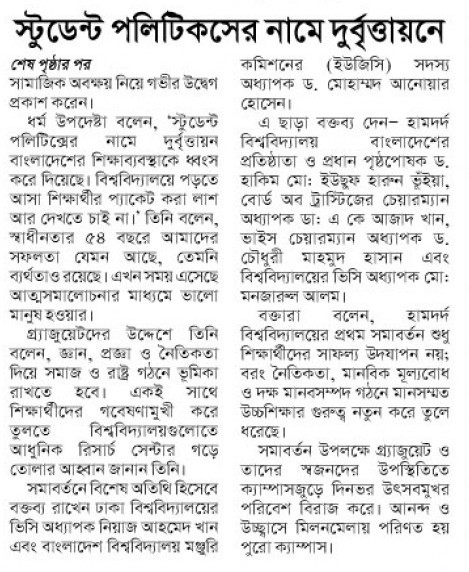 স্টুডেন্ট পলিটিকসের নামে দুর্বৃত্তায়নে

শেষ পৃষ্ঠার পর
সামাজিক অবক্ষয় নিয়ে গভীর উদ্বেগ প্রকাশ করেন।

ধর্ম উপদেষ্টা বলেন, 'স্টুডেন্ট পলিটিক্সের নামে দুর্বৃত্তায়ন বাংলাদেশের শিক্ষাব্যবস্থাকে ধ্বংস করে দিয়েছে। বিশ্ববিদ্যালয়ে পড়তে আসা শিক্ষার্থীর প্যাকেট করা লাশ আর দেখতে চাই না।' তিনি বলেন, স্বাধীনতার ৫৪ বছরে আমাদের সফলতা যেমন আছে, তেমনি ব্যর্থতাও রয়েছে। এখন সময় এসেছে আত্মসমালোচনার মাধ্যমে ভালো মানুষ হওয়ার।

গ্র্যাজুয়েটদের উদ্দেশে তিনি বলেন, জ্ঞান, প্রজ্ঞা ও নৈতিকতা দিয়ে সমাজ ও রাষ্ট্র গঠনে ভূমিকা রাখতে হবে। একই সাথে শিক্ষার্থীদের গবেষণামুখী করে তুলতে বিশ্ববিদ্যালয়গুলোতে আধুনিক রিসার্চ সেন্টার গড়ে তোলার আহ্বান জানান তিনি।

সমাবর্তনে বিশেষ অতিথি হিসেবে বক্তব্য রাখেন ঢাকা বিশ্ববিদ্যালয়ের ভিসি অধ্যাপক নিয়াজ আহমেদ খান এবং বাংলাদেশ বিশ্ববিদ্যালয় মঞ্জুরি কমিশনের (ইউজিসি) সদস্য অধ্যাপক ড. মোহাম্মদ আনোয়ার হোসেন।

এ ছাড়া বক্তব্য দেন– হামদর্দ বিশ্ববিদ্যালয় বাংলাদেশের প্রতিষ্ঠাতা ও প্রধান পৃষ্ঠপোষক ড. হাকিম মো: ইউছুফ হারুন ভূঁইয়া, বোর্ড অব ট্রাস্টিজের চেয়ারম্যান অধ্যাপক ডা: এ কে আজাদ খান, ভাইস চেয়ারম্যান অধ্যাপক ড. চৌধুরী মাহমুদ হাসান এবং বিশ্ববিদ্যালয়ের ভিসি অধ্যাপক মো: মনজারুল আলম।

বক্তারা বলেন, হামদর্দ বিশ্ববিদ্যালয়ের প্রথম সমাবর্তন শুধু শিক্ষার্থীদের সাফল্য উদযাপন নয়; বরং নৈতিকতা, মানবিক মূল্যবোধ ও দক্ষ মানবসম্পদ গঠনে মানসম্মত উচ্চশিক্ষার গুরুত্ব নতুন করে তুলে ধরেছে।

সমাবর্তন উপলক্ষে গ্র্যাজুয়েট ও তাদের স্বজনদের উপস্থিতিতে ক্যাম্পাসজুড়ে দিনভর উৎসবমুখর পরিবেশ বিরাজ করে। আনন্দ ও উচ্ছ্বাসে মিলনমেলায় পরিণত হয় পুরো ক্যাম্পাস।